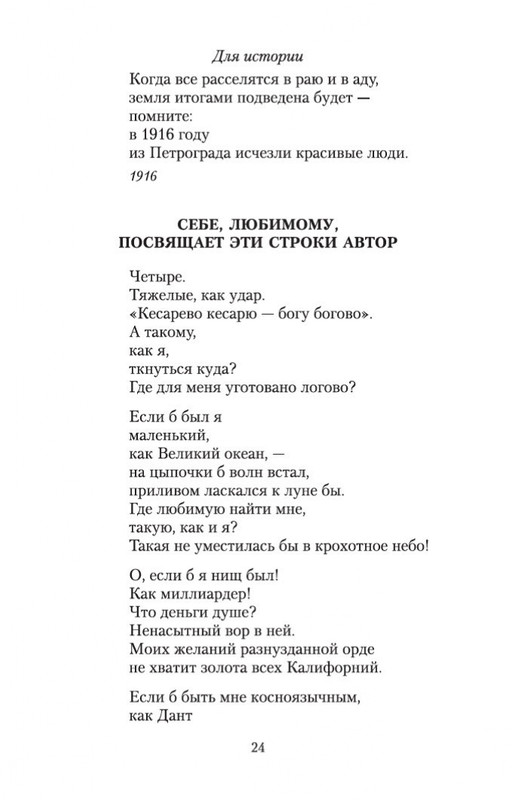 Для истории

Когда все расселятся в раю и в аду,
земля итогами подведена будет —
помните:
в 1916 году
из Петрограда исчезли красивые люди.

1916

СЕБЕ, ЛЮБИМОМУ, ПОСВЯЩАЕТ ЭТИ СТРОКИ АВТОР

Четыре.
Тяжелые, как удар.
«Кесарево кесарю — богу богово».
А такому,
как я,
ткнуться куда?
Где для меня уготовано логово?

Если б был я
маленький,
как Великий океан, —
на цыпочки б волн встал,
приливом ласкался к луне бы.
Где любимую найти мне,
такую, как и я?
Такая не уместилась бы в крохотное небо!

О, если б я нищ был!
Как миллиардер!
Что деньги душе?
Ненасытный вор в ней.
Моих желаний разнузданной орде
не хватит золота всех Калифорний.

Если б быть мне косноязычным,
как Дант

24